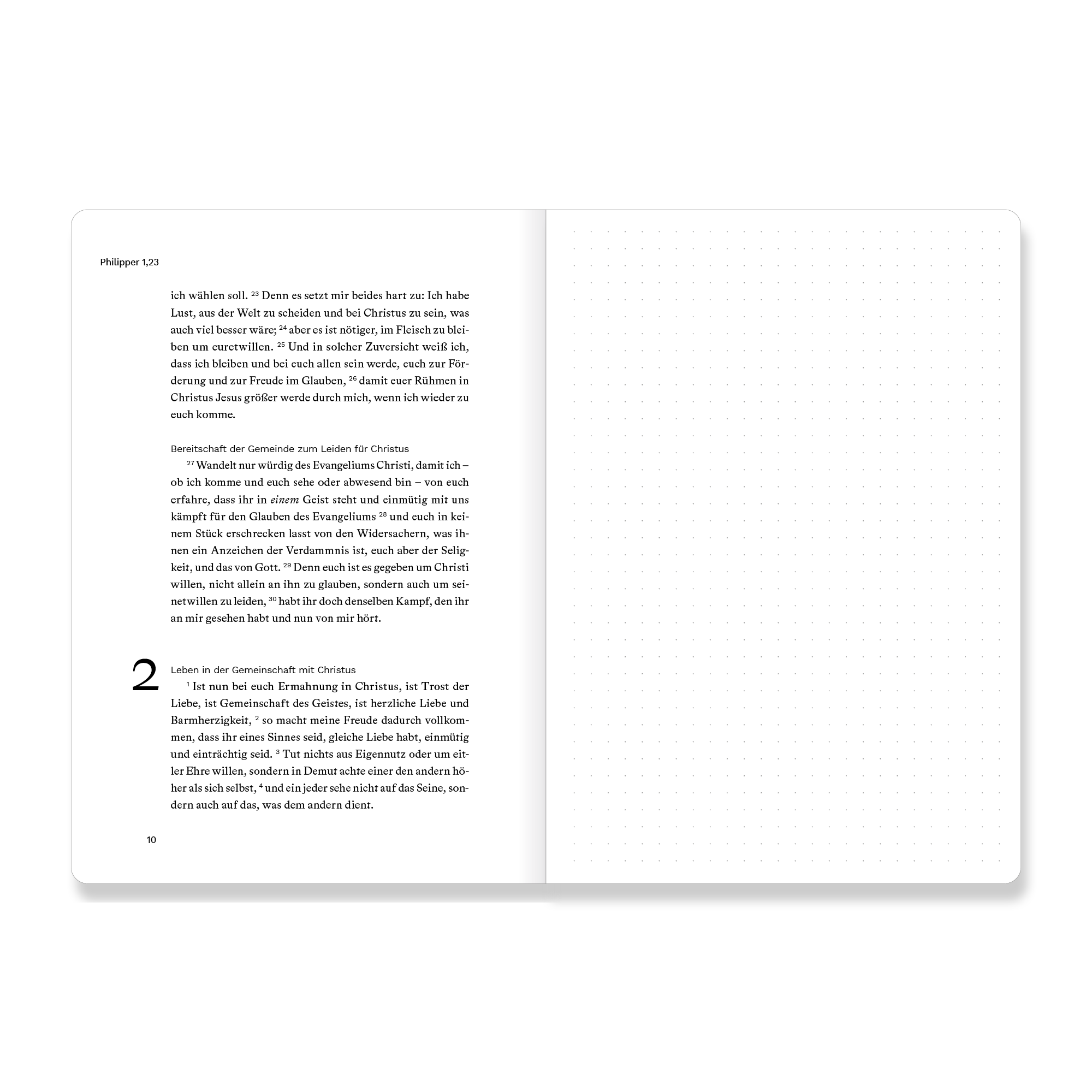 Philipper 1,23

ich wählen soll. $^{23}$ Denn es setzt mir beides hart zu: Ich habe Lust, aus der Welt zu scheiden und bei Christus zu sein, was auch viel besser wäre; $^{24}$ aber es ist nötiger, im Fleisch zu bleiben um euretwillen. $^{25}$ Und in solcher Zuversicht weiß ich, dass ich bleiben und bei euch allen sein werde, euch zur Förderung und zur Freude im Glauben, $^{26}$ damit euer Rühmen in Christus Jesus größer werde durch mich, wenn ich wieder zu euch komme.

Bereitschaft der Gemeinde zum Leiden für Christus

$^{27}$ Wandelt nur würdig des Evangeliums Christi, damit ich – ob ich komme und euch sehe oder abwesend bin – von euch erfahre, dass ihr in einem Geist steht und einmütig mit uns kämpft für den Glauben des Evangeliums $^{28}$ und euch in keinem Stück erschrecken lasst von den Widersachern, was ihnen ein Anzeichen der Verdammnis ist, euch aber der Seligkeit, und das von Gott. $^{29}$ Denn euch ist es gegeben um Christi willen, nicht allein an ihn zu glauben, sondern auch um seinetwillen zu leiden, $^{30}$ habt ihr doch denselben Kampf, den ihr an mir gesehen habt und nun von mir hört.

2

Leben in der Gemeinschaft mit Christus

$^{1}$ Ist nun bei euch Ermahnung in Christus, ist Trost der Liebe, ist Gemeinschaft des Geistes, ist herzliche Liebe und Barmherzigkeit, $^{2}$ so macht meine Freude dadurch vollkommen, dass ihr eines Sinnes seid, gleiche Liebe habt, einmütig und einträchtig seid. $^{3}$ Tut nichts aus Eigennutz oder um eitler Ehre willen, sondern in Demut achte einer den andern höher als sich selbst, $^{4}$ und ein jeder sehe nicht auf das Seine, sondern auch auf das, was dem andern dient.

10